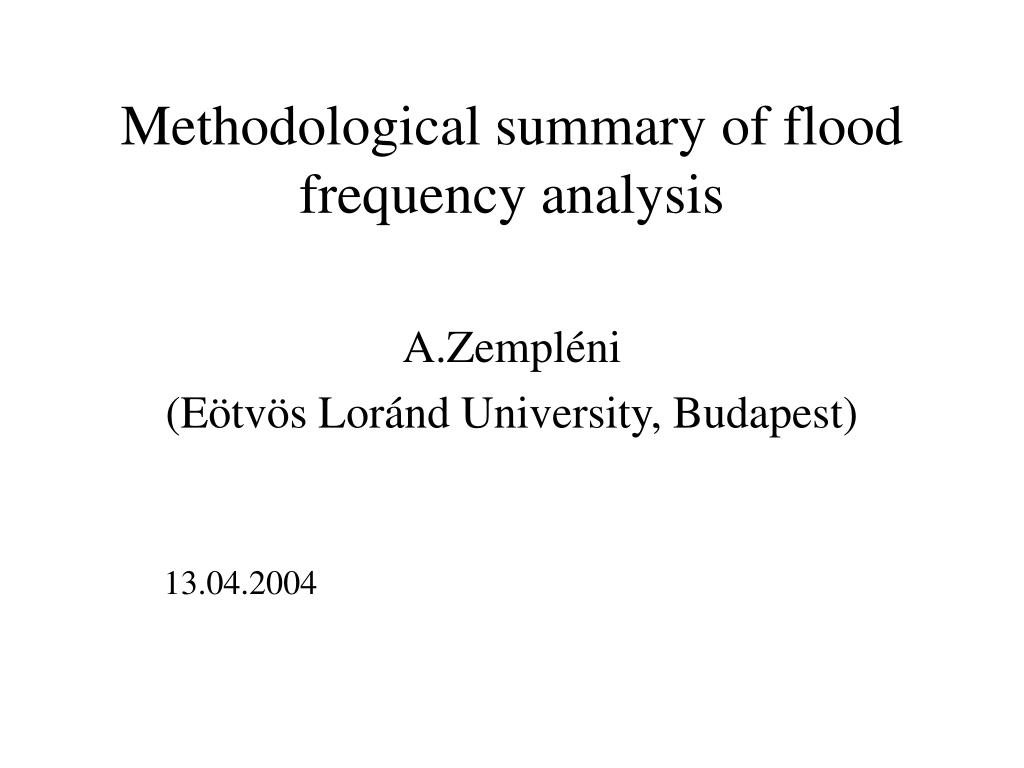 Methodological summary of flood frequency analysis

A.Zempléni
(Eötvös Loránd University, Budapest)

13.04.2004